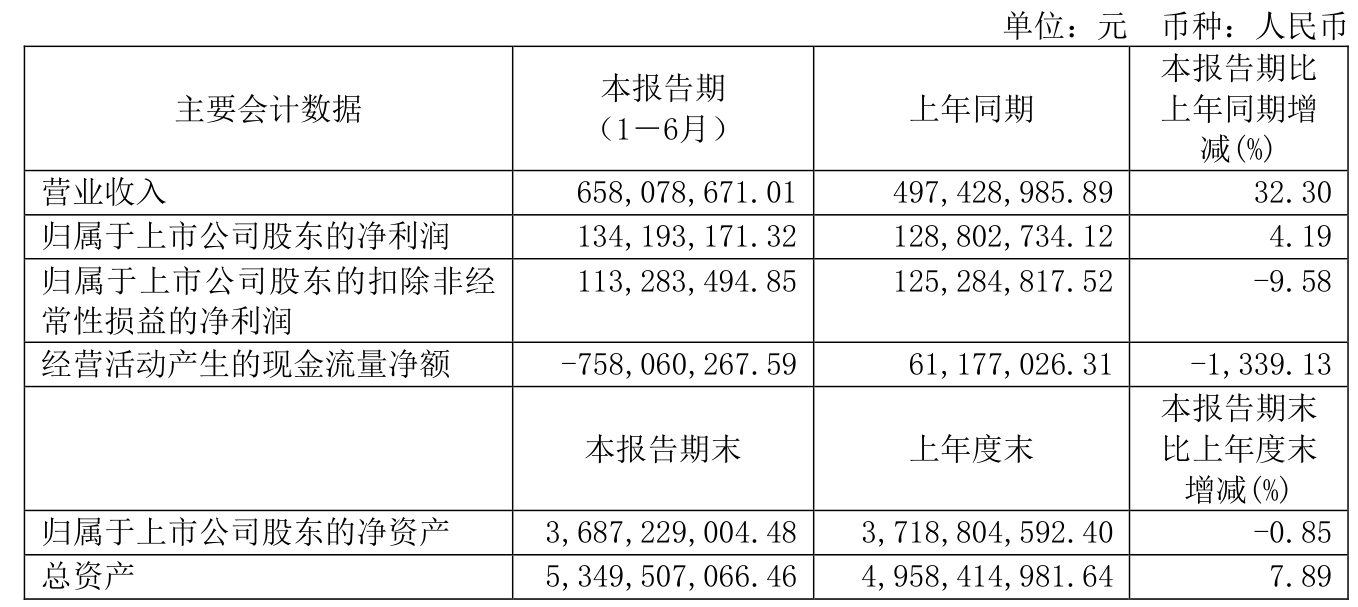 单位：元 币种：人民币

| 主要会计数据 | 本报告期（1－6月） | 上年同期 | 本报告期比上年同期增减(%) |
|---|---|---|---|
| 营业收入 | 658,078,671.01 | 497,428,985.89 | 32.30 |
| 归属于上市公司股东的净利润 | 134,193,171.32 | 128,802,734.12 | 4.19 |
| 归属于上市公司股东的扣除非经常性损益的净利润 | 113,283,494.85 | 125,284,817.52 | -9.58 |
| 经营活动产生的现金流量净额 | -758,060,267.59 | 61,177,026.31 | -1,339.13 |
|  | 本报告期末 | 上年度末 | 本报告期末比上年度末增减(%) |
| 归属于上市公司股东的净资产 | 3,687,229,004.48 | 3,718,804,592.40 | -0.85 |
| 总资产 | 5,349,507,066.46 | 4,958,414,981.64 | 7.89 |